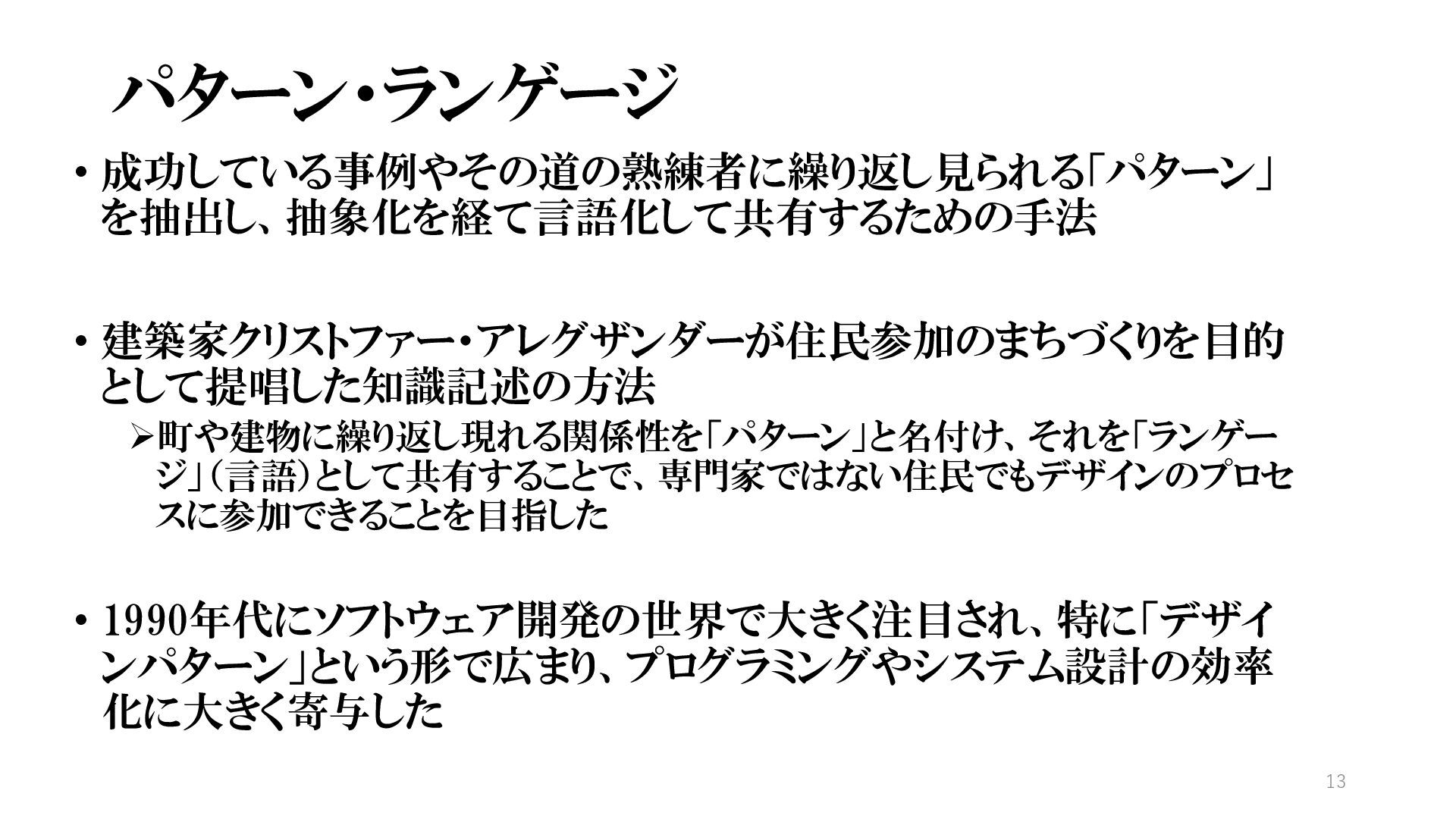 パターン・ランゲージ

• 成功している事例やその道の熟練者に繰り返し見られる「パターン」を抽出し、抽象化を経て言語化して共有するための手法

• 建築家クリストファー・アレグザンダーが住民参加のまちづくりを目的として提唱した知識記述の方法

➢町や建物に繰り返し現れる関係性を「パターン」と名付け、それを「ランゲージ」（言語）として共有することで、専門家ではない住民でもデザインのプロセスに参加できることを目指した

• 1990年代にソフトウェア開発の世界で大きく注目され、特に「デザインパターン」という形で広まり、プログラミングやシステム設計の効率化に大きく寄与した

13